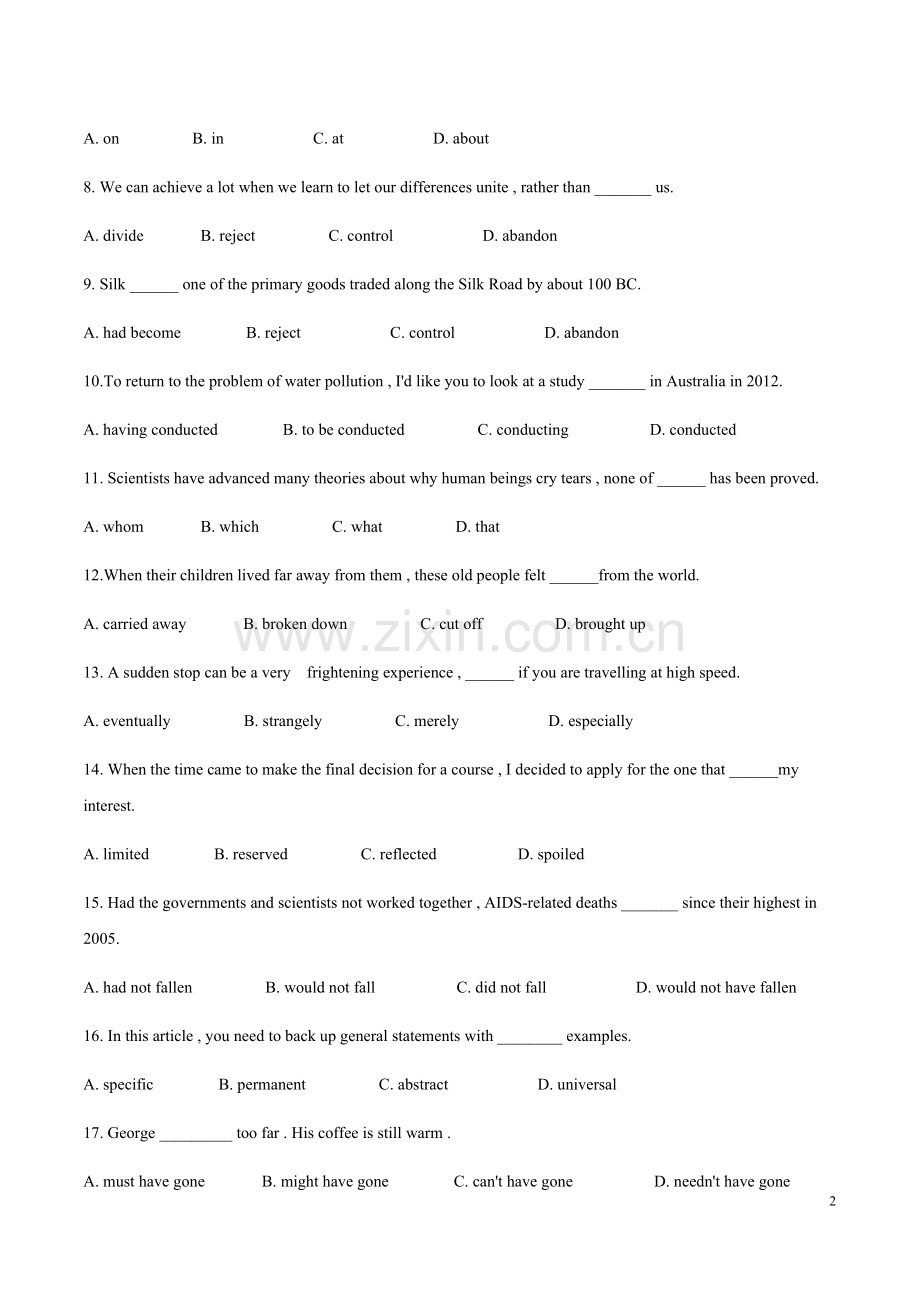 A. on B. in C. at D. about

8. We can achieve a lot when we learn to let our differences unite , rather than ____ us.

A. divide B. reject C. control D. abandon

9. Silk ____ one of the primary goods traded along the Silk Road by about 100 BC.

A. had become B. reject C. control D. abandon

10.To return to the problem of water pollution , I'd like you to look at a study ____ in Australia in 2012.

A. having conducted B. to be conducted C. conducting D. conducted

11. Scientists have advanced many theories about why human beings cry tears , none of ____ has been proved.

A. whom B. which C. what D. that

12.When their children lived far away from them , these old people felt ____from the world.

A. carried away B. broken down C. cut off D. brought up

13. A sudden stop can be a very frightening experience , ____ if you are travelling at high speed.

A. eventually B. strangely C. merely D. especially

14. When the time came to make the final decision for a course , I decided to apply for the one that ____my interest.

A. limited B. reserved C. reflected D. spoiled

15. Had the governments and scientists not worked together , AIDS-related deaths ____ since their highest in 2005.

A. had not fallen B. would not fall C. did not fall D. would not have fallen

16. In this article , you need to back up general statements with ____ examples.

A. specific B. permanent C. abstract D. universal

17. George ____ too far . His coffee is still warm .

A. must have gone B. might have gone C. can't have gone D. needn't have gone

2

www.zixin.com.cn